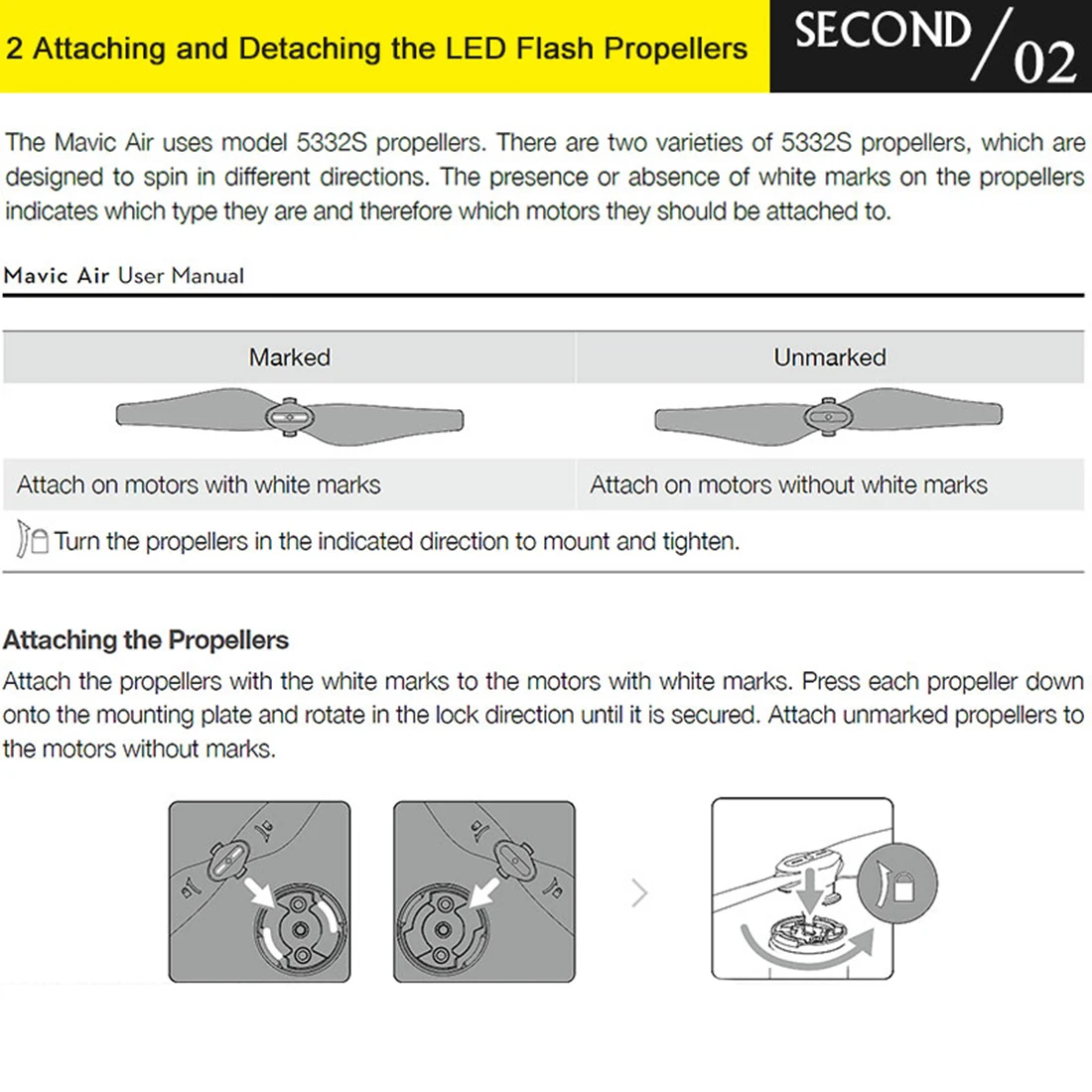 2 Attaching and Detaching the LED Flash Propellers

SECOND / 02

The Mavic Air uses model 5332S propellers. There are two varieties of 5332S propellers, which are designed to spin in different directions. The presence or absence of white marks on the propellers indicates which type they are and therefore which motors they should be attached to.

Mavic Air User Manual

| Marked | Unmarked |
|---|---|
| Attach on motors with white marks | Attach on motors without white marks |

Turn the propellers in the indicated direction to mount and tighten.

Attaching the Propellers

Attach the propellers with the white marks to the motors with white marks. Press each propeller down onto the mounting plate and rotate in the lock direction until it is secured. Attach unmarked propellers to the motors without marks.